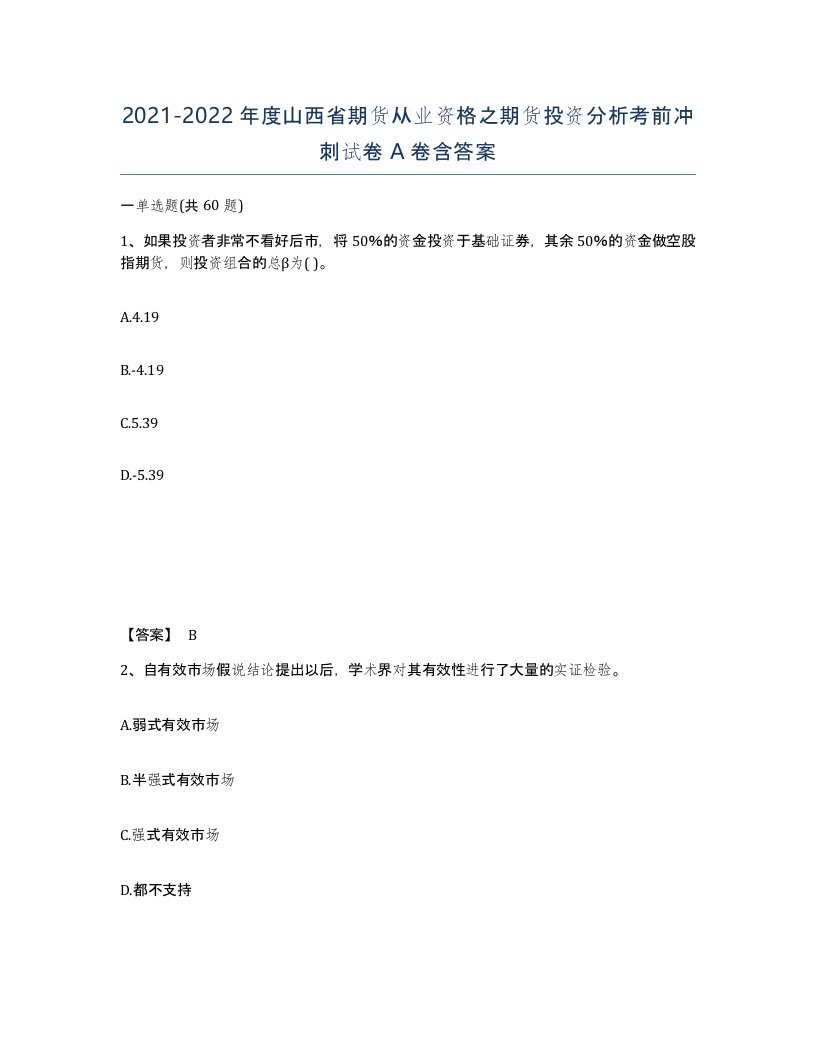 2021-2022年度山西省期货从业资格之期货投资分析考前冲刺试卷A卷含答案

一单选题(共60题)

1、如果投资者非常不看好后市，将50%的资金投资于基础证券，其余50%的资金做空股指期货，则投资组合的总β为( )。

A.4.19

B.-4.19

C.5.39

D.-5.39

【答案】 B

2、自有效市场假说结论提出以后，学术界对其有效性进行了大量的实证检验。

A.弱式有效市场

B.半强式有效市场

C.强式有效市场

D.都不支持